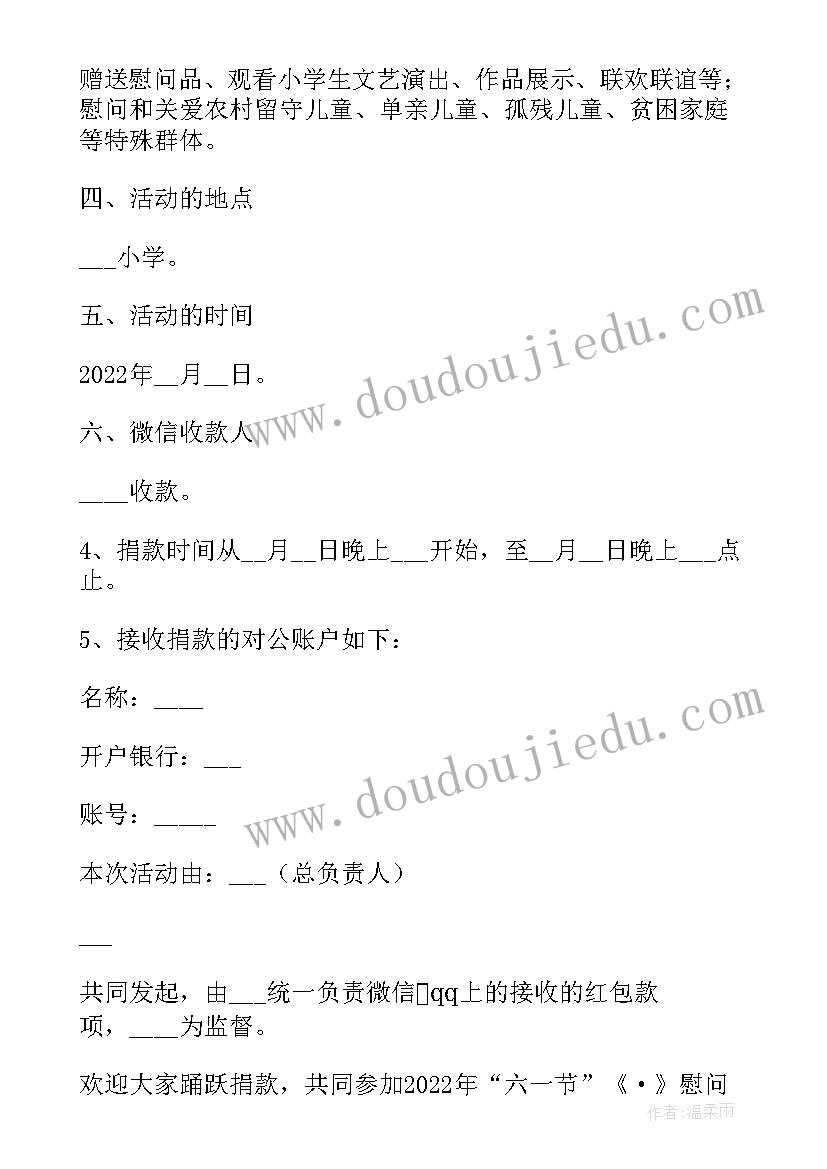 赠送慰问品、观看小学生文艺演出、作品展示、联欢联谊等；慰问和关爱农村留守儿童、单亲儿童、孤残儿童、贫困家庭等特殊群体。

四、活动的地点

___小学。

五、活动的时间

2022年__月__日。

六、微信收款人

____收款。

4、捐款时间从__月__日晚上___开始，至__月__日晚上___点止。

5、接收捐款的对公账户如下：

名称：____

开户银行：___

账号：_____

本次活动由：___（总负责人）

___

共同发起，由___统一负责微信▯qq上的接收的红包款项，____为监督。

欢迎大家踊跃捐款，共同参加2022年“六一节”《·》慰问

www.doudoujiedu.com

www.doudoujiedu.com

作者：温柔雨